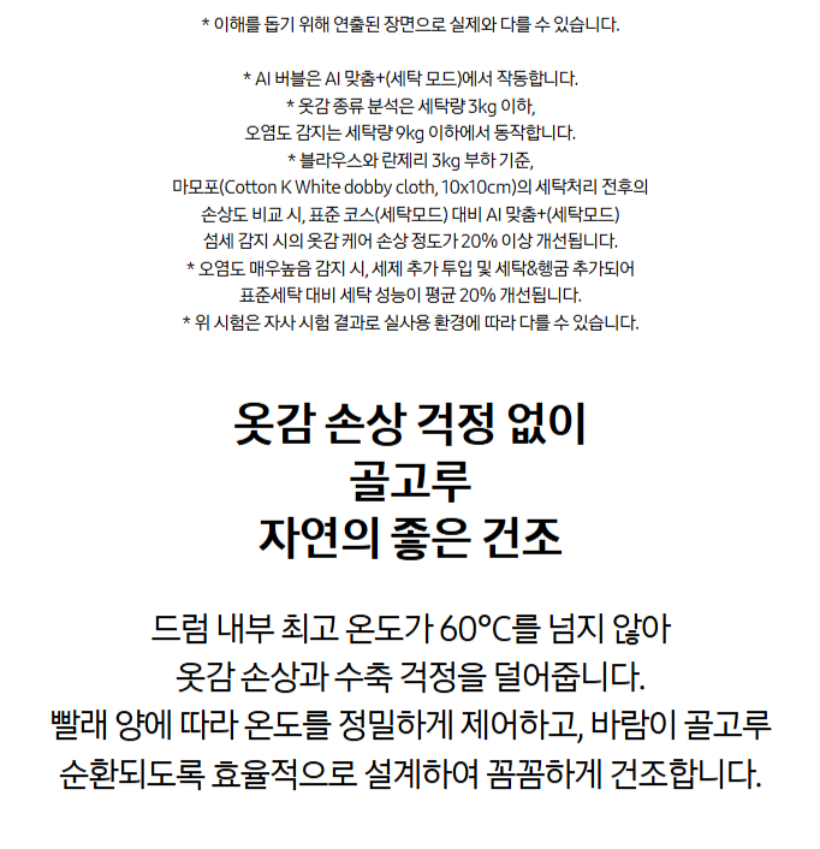 * 이해를 돕기 위해 연출된 장면으로 실제와 다를 수 있습니다.

* AI 버블은 AI 맞춤+(세탁 모드)에서 작동합니다.
* 옷감 종류 분석은 세탁량 3kg 이하,
오염도 감지는 세탁량 9kg 이하에서 동작합니다.
* 블라우스와 란제리 3kg 부하 기준,
마모포(Cotton K White dobby cloth, 10x10cm)의 세탁처리 전후의
손상도 비교 시, 표준 코스(세탁모드) 대비 AI 맞춤+(세탁모드)
섬세 감지 시의 옷감 케어 손상 정도가 20% 이상 개선됩니다.
* 오염도 매우높음 감지 시, 세제 추가 투입 및 세탁&헹굼 추가되어
표준세탁 대비 세탁 성능이 평균 20% 개선됩니다.
* 위 시험은 자사 시험 결과로 실사용 환경에 따라 다를 수 있습니다.

옷감 손상 걱정 없이
골고루
자연의 좋은 건조

드럼 내부 최고 온도가 60°C를 넘지 않아
옷감 손상과 수축 걱정을 덜어줍니다.
빨래 양에 따라 온도를 정밀하게 제어하고, 바람이 골고루
순환되도록 효율적으로 설계하여 꼼꼼하게 건조합니다.